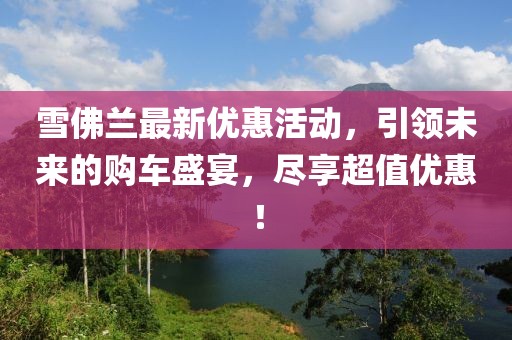 雪佛兰最新优惠活动，引领未来的购车盛宴，尽享超值优惠！